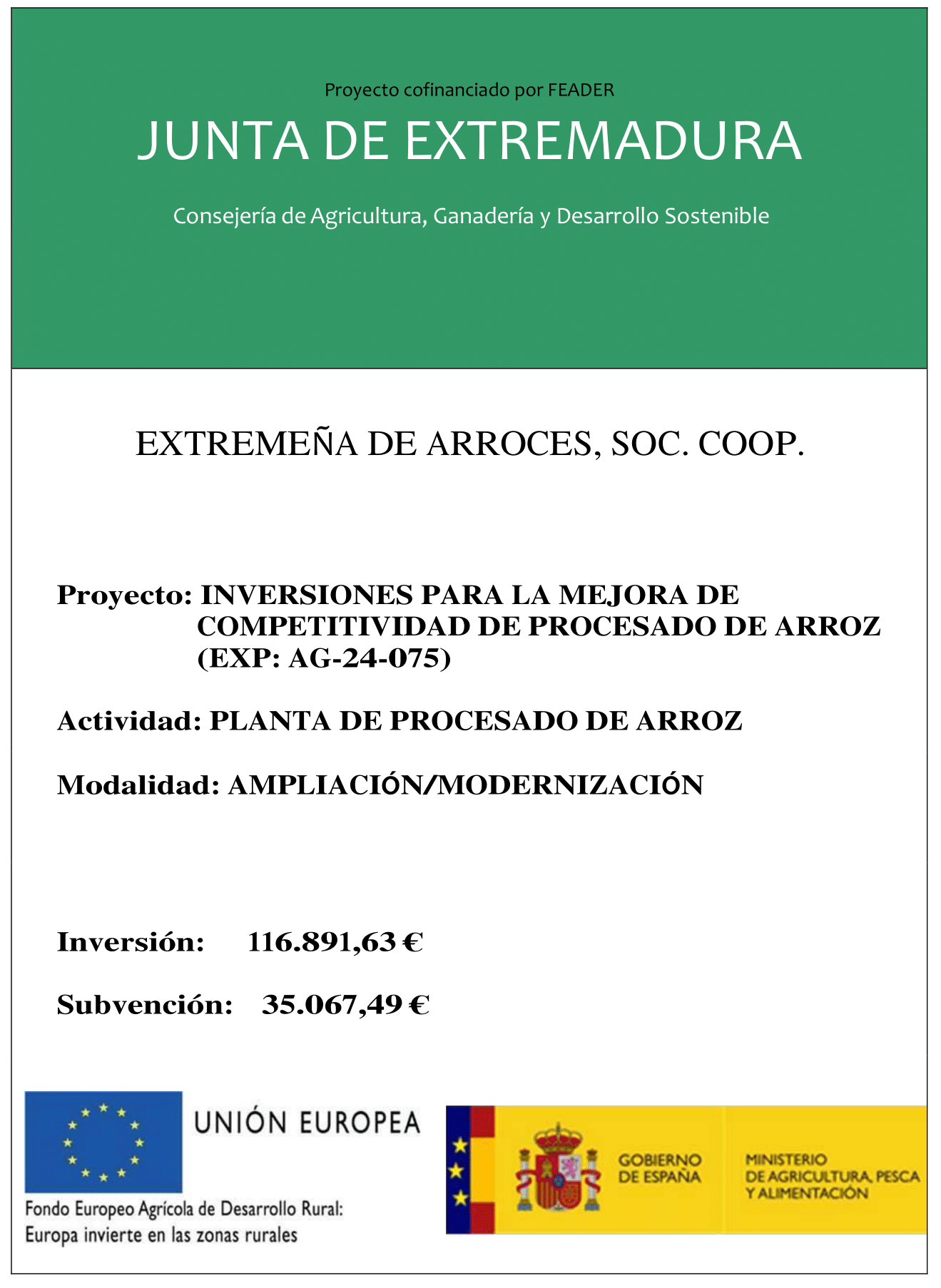 Proyecto cofinanciado por FEADER

JUNTA DE EXTREMADURA

Consejería de Agricultura, Ganadería y Desarrollo Sostenible

EXTREMEÑA DE ARROCES, SOC. COOP.

Proyecto: INVERSIONES PARA LA MEJORA DE COMPETITIVIDAD DE PROCESADO DE ARROZ (EXP: AG-24-075)

Actividad: PLANTA DE PROCESADO DE ARROZ

Modalidad: AMPLIACIÓN/MODERNIZACIÓN

Inversión: 116.891,63 €

Subvención: 35.067,49 €

UNIÓN EUROPEA

Fondo Europeo Agrícola de Desarrollo Rural: Europa invierte en las zonas rurales

GOBIERNO DE ESPAÑA

MINISTERIO DE AGRICULTURA, PESCA Y ALIMENTACIÓN